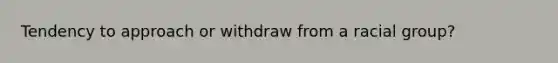 Tendency to approach or withdraw from a racial group?